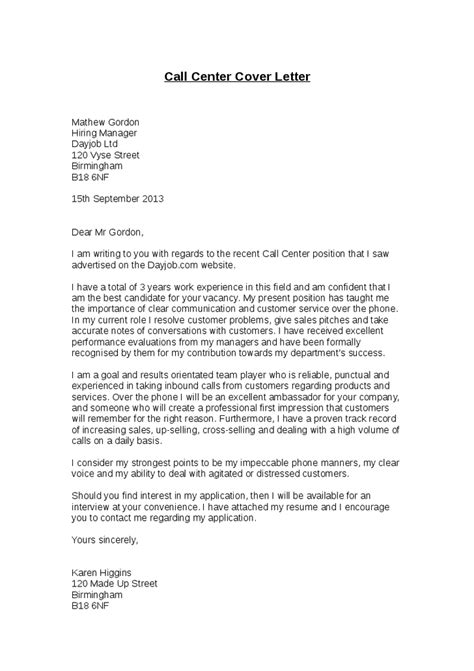 Call Center Cover Letter

Mathew Gordon
Hiring Manager
Dayjob Ltd
120 Vyse Street
Birmingham
B18 6NF

15th September 2013

Dear Mr Gordon,

I am writing to you with regards to the recent Call Center position that I saw advertised on the Dayjob.com website.

I have a total of 3 years work experience in this field and am confident that I am the best candidate for your vacancy. My present position has taught me the importance of clear communication and customer service over the phone. In my current role I resolve customer problems, give sales pitches and take accurate notes of conversations with customers. I have received excellent performance evaluations from my managers and have been formally recognised by them for my contribution towards my department's success.

I am a goal and results orientated team player who is reliable, punctual and experienced in taking inbound calls from customers regarding products and services. Over the phone I will be an excellent ambassador for your company, and someone who will create a professional first impression that customers will remember for the right reason. Furthermore, I have a proven track record of increasing sales, up-selling, cross-selling and dealing with a high volume of calls on a daily basis.

I consider my strongest points to be my impeccable phone manners, my clear voice and my ability to deal with agitated or distressed customers.

Should you find interest in my application, then I will be available for an interview at your convenience. I have attached my resume and I encourage you to contact me regarding my application.

Yours sincerely,

Karen Higgins
120 Made Up Street
Birmingham
B18 6NF